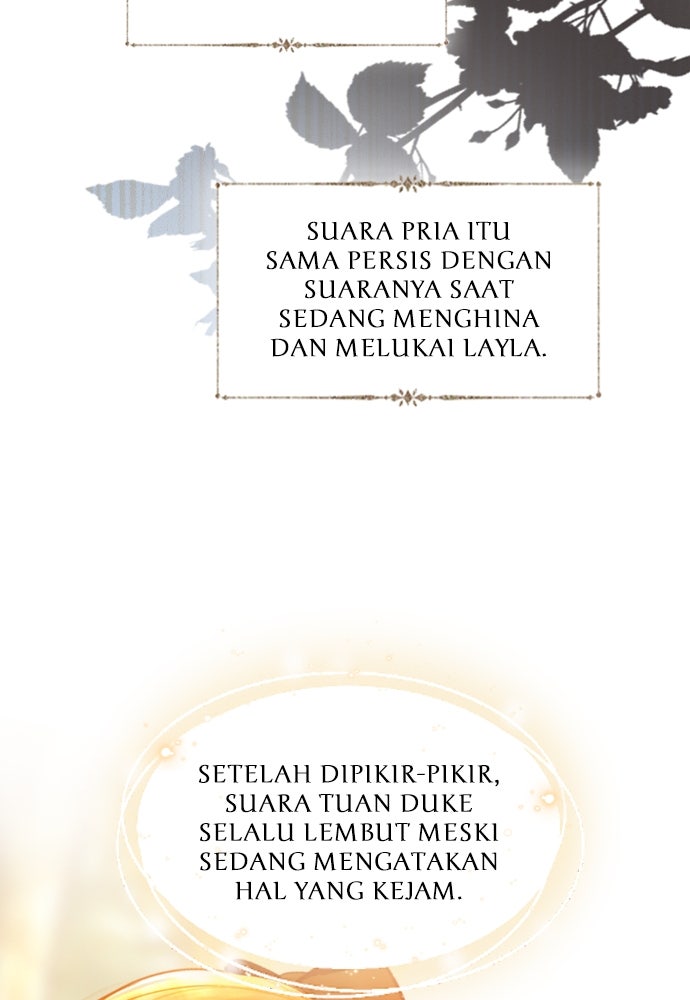 SUARA PRIA ITU SAMA PERSIS DENGAN SUARANYA SAAT SEDANG MENGHINA DAN MELUKAI LAYLA.

SETELAH DIPIKIR-PIKIR, SUARA TUAN DUKE SELALU LEMBUT MESKI SEDANG MENGATAKAN HAL YANG KEJAM.